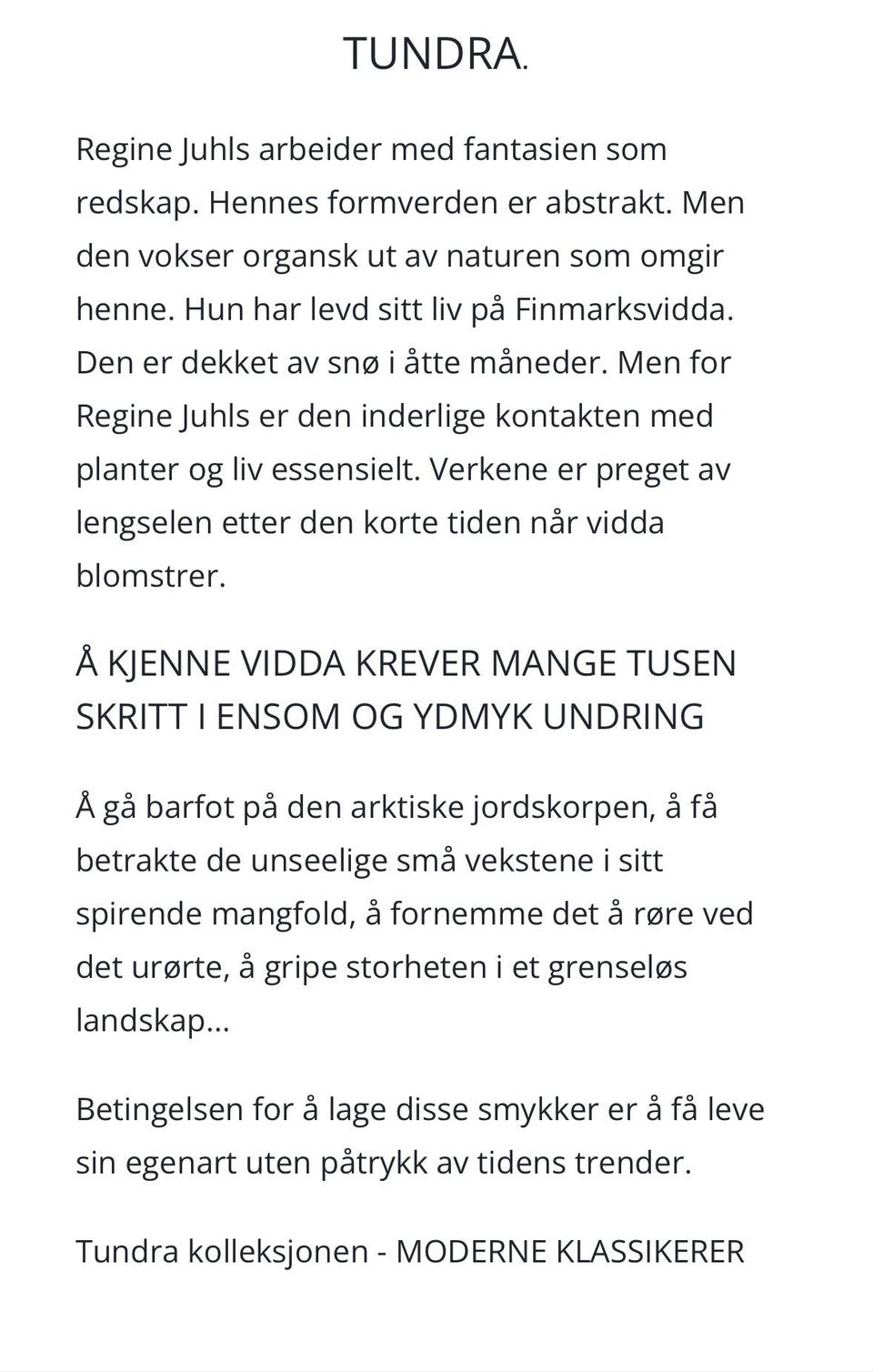 TUNDRA.

Regine Juhls arbeider med fantasien som redskap. Hennes formverden er abstrakt. Men den vokser organsk ut av naturen som omgir henne. Hun har levd sitt liv på Finmarksvidda. Den er dekket av snø i åtte måneder. Men for Regine Juhls er den inderlige kontakten med planter og liv essensielt. Verkene er preget av lengselen etter den korte tiden når vidda blomstrer.

Å KJENNE VIDDA KREVER MANGE TUSEN SKRITT I ENSOM OG YDMYK UNDRING

Å gå barfot på den arktiske jordskorpen, å få betrakte de unseelige små vekstene i sitt spirende mangfold, å fornemme det å røre ved det urørte, å gripe storheten i et grenseløs landskap...

Betingelsen for å lage disse smykker er å få leve sin egenart uten påtrykk av tidens trender.

Tundra kolleksjonen - MODERNE KLASSIKERER